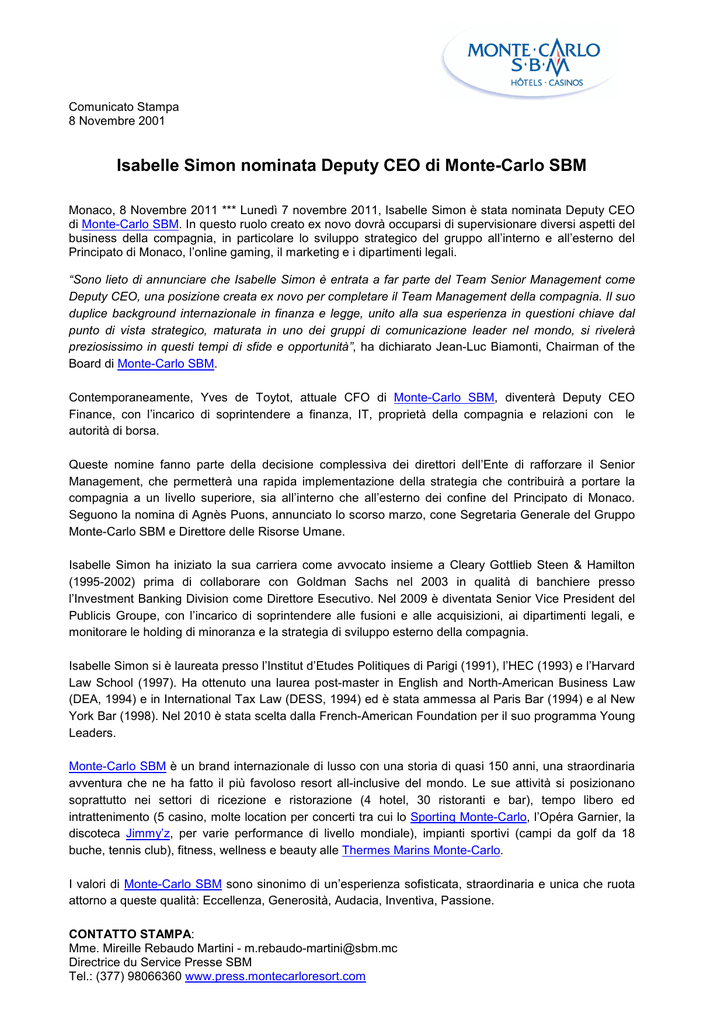 MONTE·CARLO
S·B·M
HÔTELS · CASINOS

Comunicato Stampa
8 Novembre 2001

Isabelle Simon nominata Deputy CEO di Monte-Carlo SBM

Monaco, 8 Novembre 2011 *** Lunedì 7 novembre 2011, Isabelle Simon è stata nominata Deputy CEO di Monte-Carlo SBM. In questo ruolo creato ex novo dovrà occuparsi di supervisionare diversi aspetti del business della compagnia, in particolare lo sviluppo strategico del gruppo all'interno e all'esterno del Principato di Monaco, l'online gaming, il marketing e i dipartimenti legali.

"Sono lieto di annunciare che Isabelle Simon è entrata a far parte del Team Senior Management come Deputy CEO, una posizione creata ex novo per completare il Team Management della compagnia. Il suo duplice background internazionale in finanza e legge, unito alla sua esperienza in questioni chiave dal punto di vista strategico, maturata in uno dei gruppi di comunicazione leader nel mondo, si rivelerà preziosissimo in questi tempi di sfide e opportunità", ha dichiarato Jean-Luc Biamonti, Chairman of the Board di Monte-Carlo SBM.

Contemporaneamente, Yves de Toytot, attuale CFO di Monte-Carlo SBM, diventerà Deputy CEO Finance, con l'incarico di soprintendere a finanza, IT, proprietà della compagnia e relazioni con le autorità di borsa.

Queste nomine fanno parte della decisione complessiva dei direttori dell'Ente di rafforzare il Senior Management, che permetterà una rapida implementazione della strategia che contribuirà a portare la compagnia a un livello superiore, sia all'interno che all'esterno dei confine del Principato di Monaco. Seguono la nomina di Agnès Puons, annunciato lo scorso marzo, cone Segretaria Generale del Gruppo Monte-Carlo SBM e Direttore delle Risorse Umane.

Isabelle Simon ha iniziato la sua carriera come avvocato insieme a Cleary Gottlieb Steen & Hamilton (1995-2002) prima di collaborare con Goldman Sachs nel 2003 in qualità di banchiere presso l'Investment Banking Division come Direttore Esecutivo. Nel 2009 è diventata Senior Vice President del Publicis Groupe, con l'incarico di soprintendere alle fusioni e alle acquisizioni, ai dipartimenti legali, e monitorare le holding di minoranza e la strategia di sviluppo esterno della compagnia.

Isabelle Simon si è laureata presso l'Institut d'Etudes Politiques di Parigi (1991), l'HEC (1993) e l'Harvard Law School (1997). Ha ottenuto una laurea post-master in English and North-American Business Law (DEA, 1994) e in International Tax Law (DESS, 1994) ed è stata ammessa al Paris Bar (1994) e al New York Bar (1998). Nel 2010 è stata scelta dalla French-American Foundation per il suo programma Young Leaders.

Monte-Carlo SBM è un brand internazionale di lusso con una storia di quasi 150 anni, una straordinaria avventura che ne ha fatto il più favoloso resort all-inclusive del mondo. Le sue attività si posizionano soprattutto nei settori di ricezione e ristorazione (4 hotel, 30 ristoranti e bar), tempo libero ed intrattenimento (5 casino, molte location per concerti tra cui lo Sporting Monte-Carlo, l'Opéra Garnier, la discoteca Jimmy'z, per varie performance di livello mondiale), impianti sportivi (campi da golf da 18 buche, tennis club), fitness, wellness e beauty alle Thermes Marins Monte-Carlo.

I valori di Monte-Carlo SBM sono sinonimo di un'esperienza sofisticata, straordinaria e unica che ruota attorno a queste qualità: Eccellenza, Generosità, Audacia, Inventiva, Passione.

CONTATTO STAMPA:
Mme. Mireille Rebaudo Martini - m.rebaudo-martini@sbm.mc
Directrice du Service Presse SBM
Tel.: (377) 98066360 www.press.montecarloresort.com